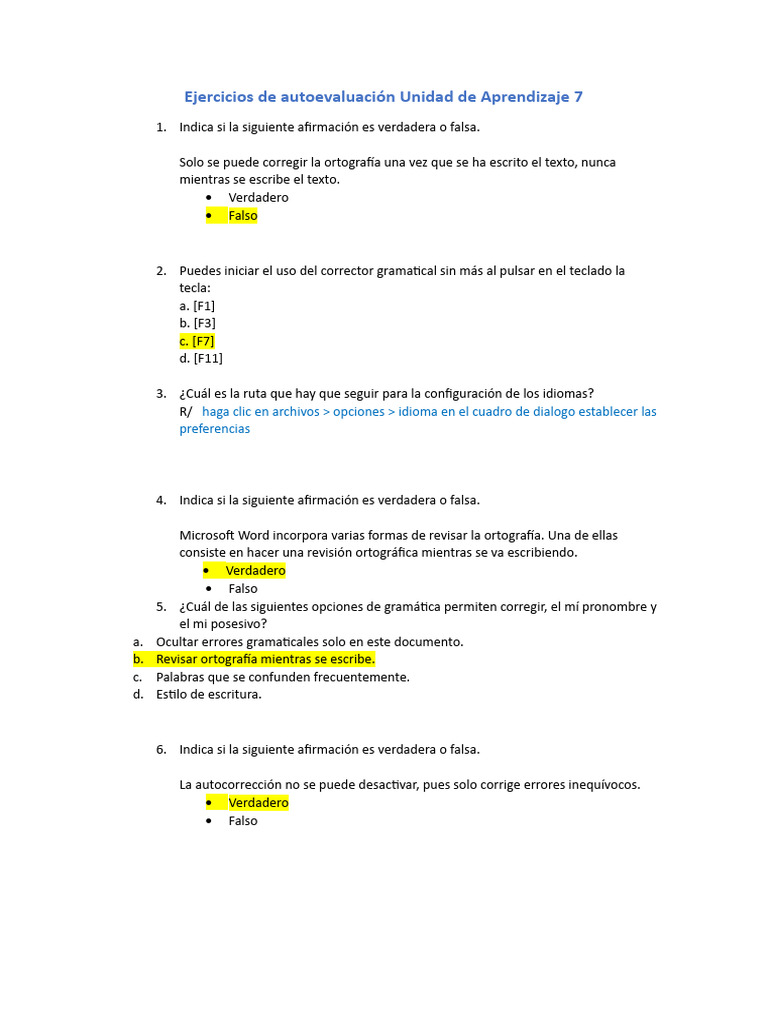 Ejercicios de autoevaluación Unidad de Aprendizaje 7

1. Indica si la siguiente afirmación es verdadera o falsa.

Solo se puede corregir la ortografía una vez que se ha escrito el texto, nunca mientras se escribe el texto.
• Verdadero
• Falso

2. Puedes iniciar el uso del corrector gramatical sin más al pulsar en el teclado la tecla:
a. [F1]
b. [F3]
c. [F7]
d. [F11]

3. ¿Cuál es la ruta que hay que seguir para la configuración de los idiomas?
R/ haga clic en archivos > opciones > idioma en el cuadro de dialogo establecer las preferencias

4. Indica si la siguiente afirmación es verdadera o falsa.

Microsoft Word incorpora varias formas de revisar la ortografía. Una de ellas consiste en hacer una revisión ortográfica mientras se va escribiendo.
• Verdadero
• Falso

5. ¿Cuál de las siguientes opciones de gramática permiten corregir, el mí pronombre y el mi posesivo?
a. Ocultar errores gramaticales solo en este documento.
b. Revisar ortografía mientras se escribe.
c. Palabras que se confunden frecuentemente.
d. Estilo de escritura.

6. Indica si la siguiente afirmación es verdadera o falsa.

La autocorrección no se puede desactivar, pues solo corrige errores inequívocos.
• Verdadero
• Falso